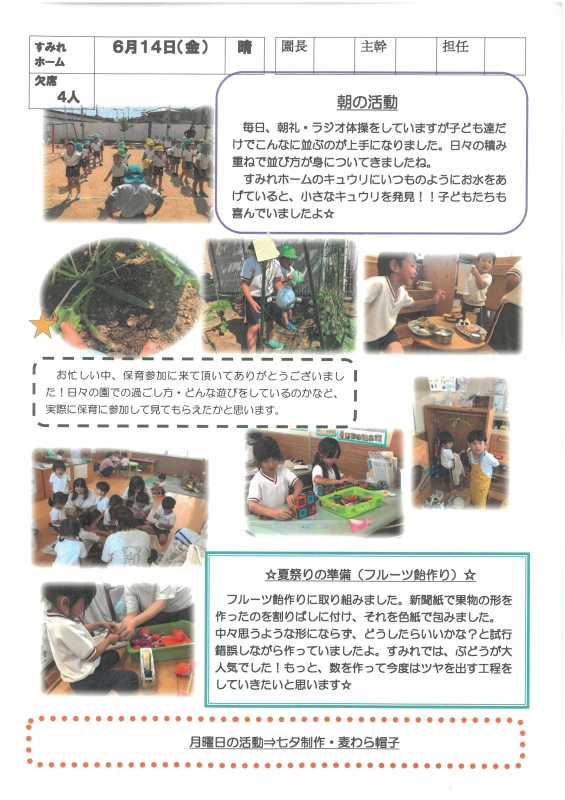 | すみれホーム | 6月14日(金) | 晴 | 園長 | | 主幹 | | 担任 | |
|---|---|---|---|---|---|---|---|---|
| 欠席 4人 | | | | | | | | |

朝の活動

毎日、朝礼・ラジオ体操をしていますが子ども達だけでこんなに並ぶのが上手になりました。日々の積み重ねで並び方が身についてきましたね。
すみれホームのキュウリにいつものようにお水をあげていると、小さなキュウリを発見！！子どもたちも喜んでいましたよ☆

お忙しい中、保育参加に来て頂いてありがとうございました！日々の園での過ごし方・どんな遊びをしているのかなど、実際に保育に参加して見てもらえたかと思います。

☆夏祭りの準備（フルーツ飴作り）☆

フルーツ飴作りに取り組みました。新聞紙で果物の形を作ったのを割りばしに付け、それを色紙で包みました。中々思うような形にならず、どうしたらいいかな？と試行錯誤しながら作っていましたよ。すみれでは、ぶどうが大人気でした！もっと、数を作って今度はツヤを出す工程をしていきたいと思います☆

月曜日の活動⇒七夕制作・麦わら帽子